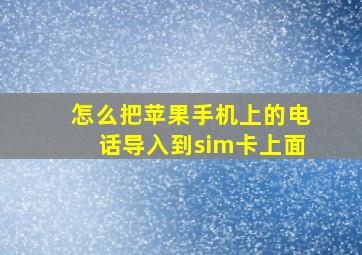 怎么把苹果手机上的电话导入到sim卡上面